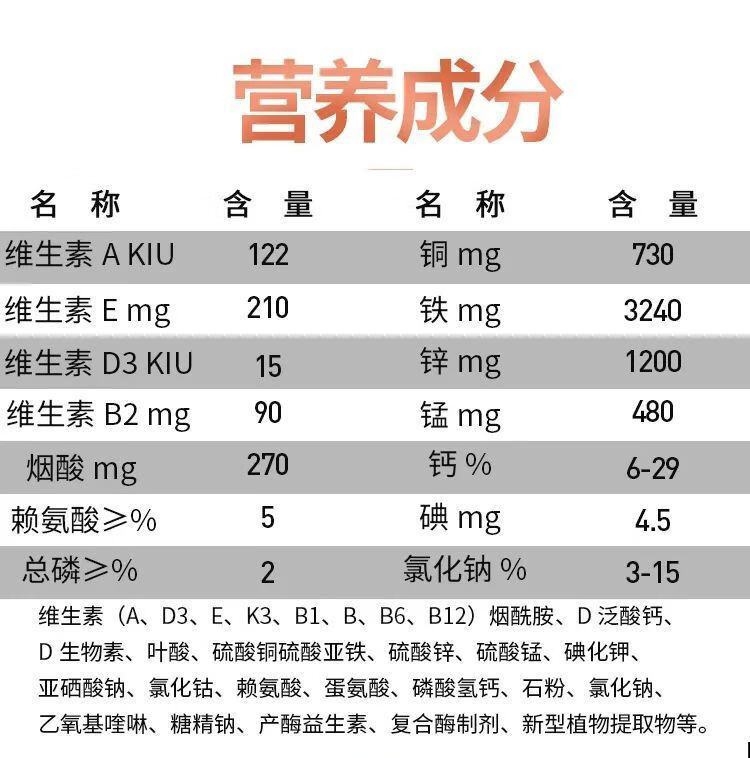 营养成分

| 名　称 | 含　量 | 名　称 | 含　量 |
|---|---|---|---|
| 维生素 A KIU | 122 | 铜 mg | 730 |
| 维生素 E mg | 210 | 铁 mg | 3240 |
| 维生素 D3 KIU | 15 | 锌 mg | 1200 |
| 维生素 B2 mg | 90 | 锰 mg | 480 |
| 烟酸 mg | 270 | 钙 % | 6-29 |
| 赖氨酸≥% | 5 | 碘 mg | 4.5 |
| 总磷≥% | 2 | 氯化钠 % | 3-15 |

维生素（A、D3、E、K3、B1、B、B6、B12）烟酰胺、D 泛酸钙、D 生物素、叶酸、硫酸铜硫酸亚铁、硫酸锌、硫酸锰、碘化钾、亚硒酸钠、氯化钴、赖氨酸、蛋氨酸、磷酸氢钙、石粉、氯化钠、乙氧基喹啉、糖精钠、产酶益生素、复合酶制剂、新型植物提取物等。